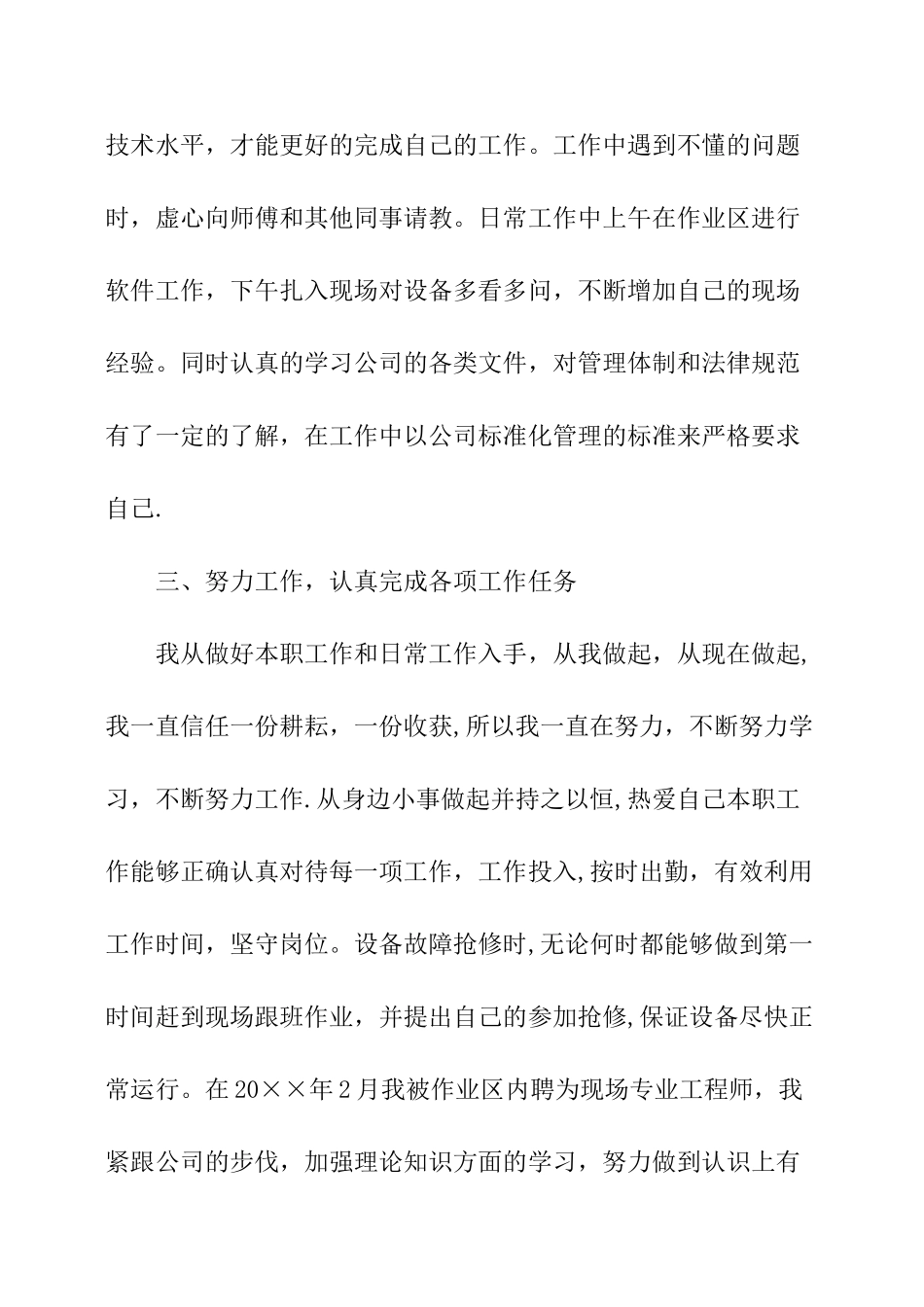 技术水平，才能更好的完成自己的工作。工作中遇到不懂的问题时，虚心向师傅和其他同事请教。日常工作中上午在作业区进行软件工作，下午扎入现场对设备多看多问，不断增加自己的现场经验。同时认真的学习公司的各类文件，对管理体制和法律规范有了一定的了解，在工作中以公司标准化管理的标准来严格要求自己.

三、努力工作，认真完成各项工作任务

我从做好本职工作和日常工作入手，从我做起，从现在做起,我一直信任一份耕耘，一份收获,所以我一直在努力，不断努力学习，不断努力工作.从身边小事做起并持之以恒,热爱自己本职工作能够正确认真对待每一项工作，工作投入,按时出勤，有效利用工作时间，坚守岗位。设备故障抢修时,无论何时都能够做到第一时间赶到现场跟班作业，并提出自己的参加抢修,保证设备尽快正常运行。在20××年2月我被作业区内聘为现场专业工程师，我紧跟公司的步伐，加强理论知识方面的学习，努力做到认识上有